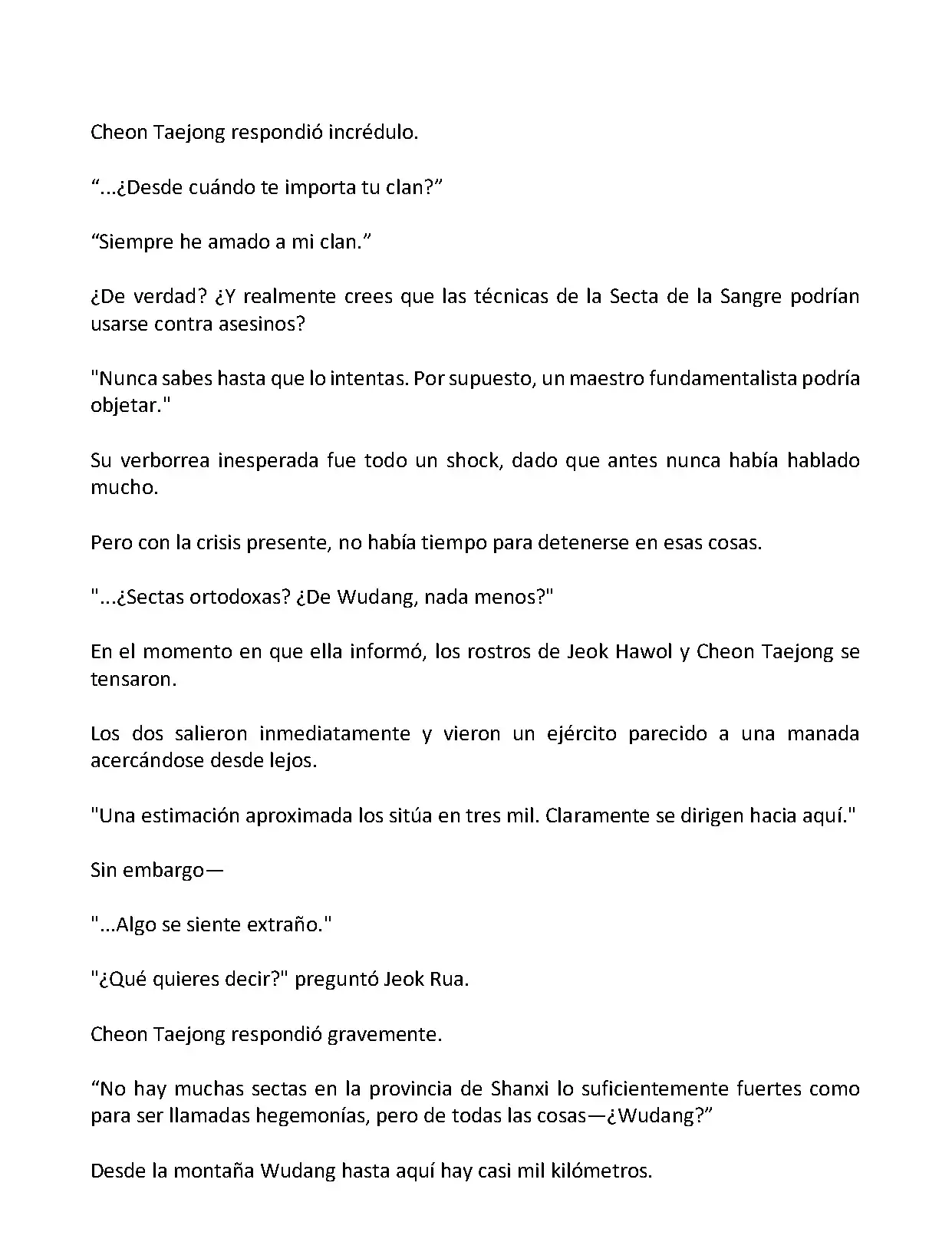 Cheon Taejong respondió incrédulo.

“...¿Desde cuándo te importa tu clan?”

“Siempre he amado a mi clan.”

¿De verdad? ¿Y realmente crees que las técnicas de la Secta de la Sangre podrían usarse contra asesinos?

"Nunca sabes hasta que lo intentas. Por supuesto, un maestro fundamentalista podría objetar."

Su verborrea inesperada fue todo un shock, dado que antes nunca había hablado mucho.

Pero con la crisis presente, no había tiempo para detenerse en esas cosas.

"...¿Sectas ortodoxas? ¿De Wudang, nada menos?"

En el momento en que ella informó, los rostros de Jeok Hawol y Cheon Taejong se tensaron.

Los dos salieron inmediatamente y vieron un ejército parecido a una manada acercándose desde lejos.

"Una estimación aproximada los sitúa en tres mil. Claramente se dirigen hacia aquí."

Sin embargo—

"...Algo se siente extraño."

"¿Qué quieres decir?" preguntó Jeok Rua.

Cheon Taejong respondió gravemente.

“No hay muchas sectas en la provincia de Shanxi lo suficientemente fuertes como para ser llamadas hegemonías, pero de todas las cosas—¿Wudang?”

Desde la montaña Wudang hasta aquí hay casi mil kilómetros.